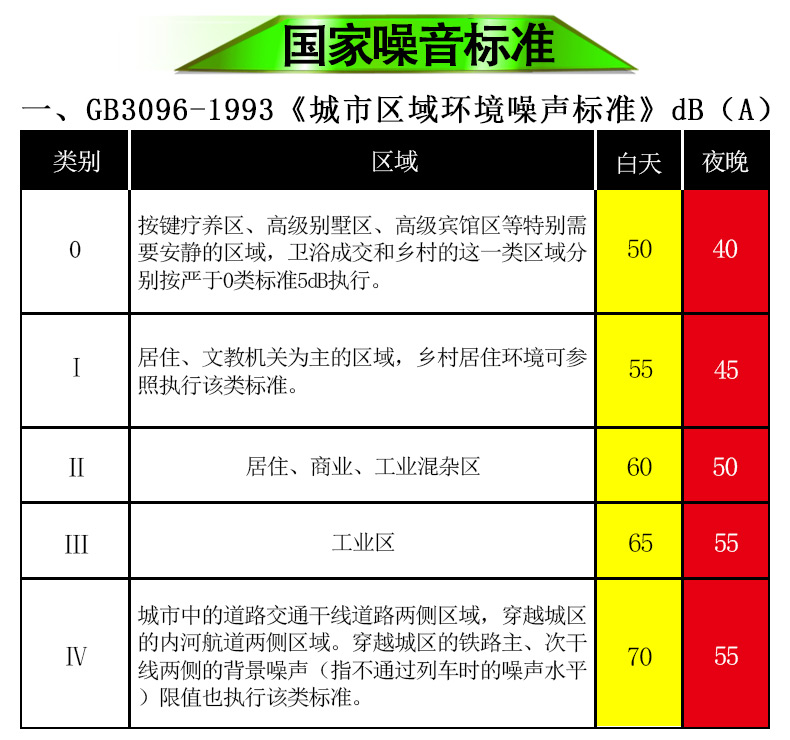 国家噪音标准

一、GB3096-1993《城市区域环境噪声标准》dB（A）

| 类别 | 区域 | 白天 | 夜晚 |
|---|---|---|---|
| 0 | 按键疗养区、高级别墅区、高级宾馆区等特别需要安静的区域，卫浴成交和乡村的这一类区域分别按严于0类标准5dB执行。 | 50 | 40 |
| I | 居住、文教机关为主的区域，乡村居住环境可参照执行该类标准。 | 55 | 45 |
| II | 居住、商业、工业混杂区 | 60 | 50 |
| III | 工业区 | 65 | 55 |
| IV | 城市中的道路交通干线道路两侧区域，穿越城区的内河航道两侧区域。穿越城区的铁路主、次干线两侧的背景噪声（指不通过列车时的噪声水平）限值也执行该类标准。 | 70 | 55 |